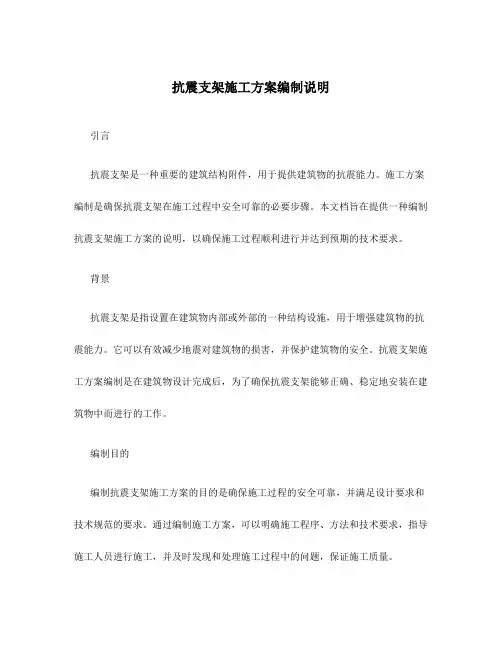 抗震支架施工方案编制说明

引言

抗震支架是一种重要的建筑结构附件，用于提供建筑物的抗震能力。施工方案编制是确保抗震支架在施工过程中安全可靠的必要步骤。本文档旨在提供一种编制抗震支架施工方案的说明，以确保施工过程顺利进行并达到预期的技术要求。

背景

抗震支架是指设置在建筑物内部或外部的一种结构设施，用于增强建筑物的抗震能力。它可以有效减少地震对建筑物的损害，并保护建筑物的安全。抗震支架施工方案编制是在建筑物设计完成后，为了确保抗震支架能够正确、稳定地安装在建筑物中而进行的工作。

编制目的

编制抗震支架施工方案的目的是确保施工过程的安全可靠，并满足设计要求和技术规范的要求。通过编制施工方案，可以明确施工程序、方法和技术要求，指导施工人员进行施工，并及时发现和处理施工过程中的问题，保证施工质量。